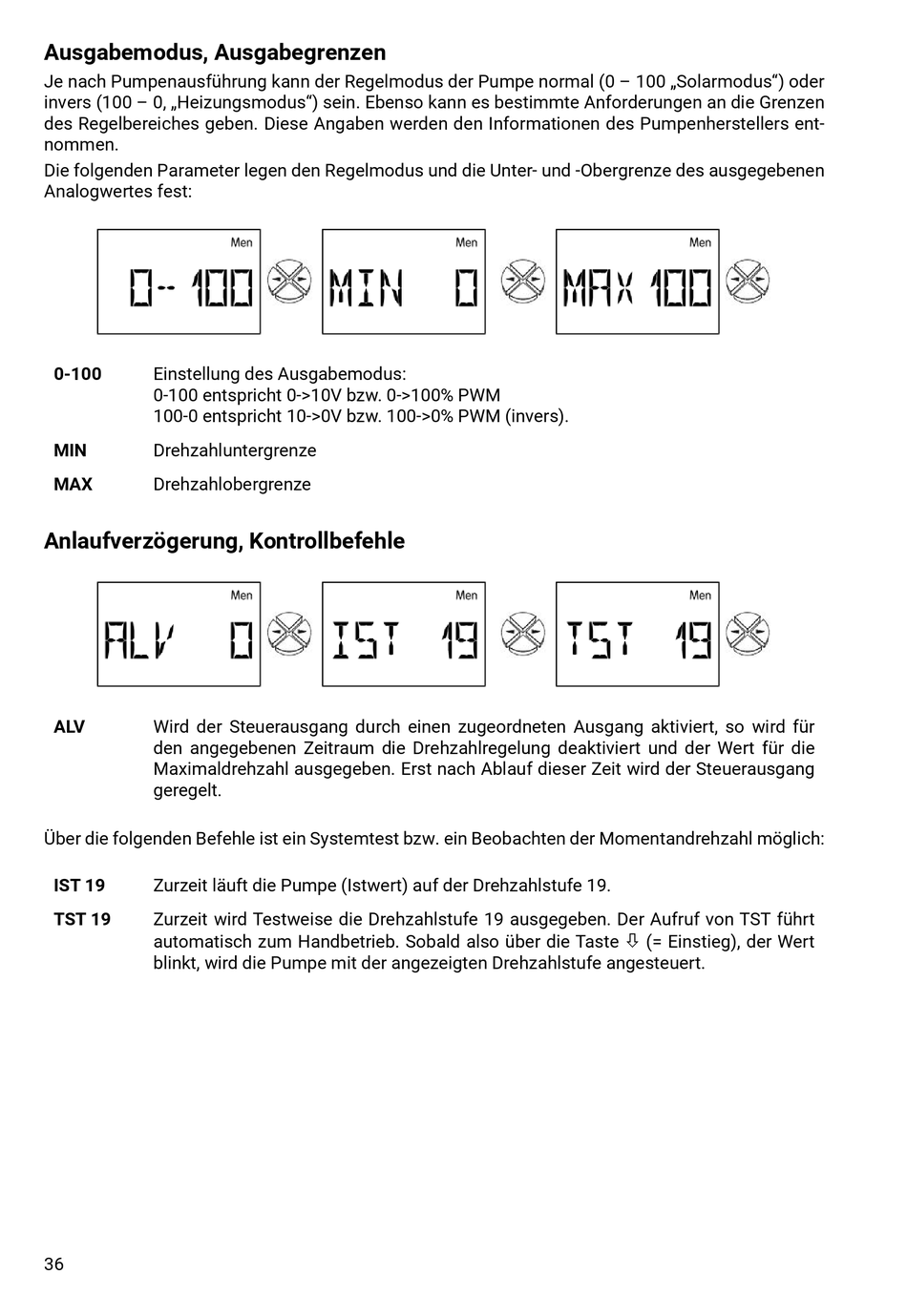 Ausgabemodus, Ausgabegrenzen

Je nach Pumpenausführung kann der Regelmodus der Pumpe normal (0 – 100 „Solarmodus“) oder invers (100 – 0, „Heizungsmodus“) sein. Ebenso kann es bestimmte Anforderungen an die Grenzen des Regelbereiches geben. Diese Angaben werden den Informationen des Pumpenherstellers entnommen.

Die folgenden Parameter legen den Regelmodus und die Unter- und -Obergrenze des ausgegebenen Analogwertes fest:

Men
0-100

Men
MIN 0

Men
MAX 100

0-100 Einstellung des Ausgabemodus:
0-100 entspricht 0->10V bzw. 0->100% PWM
100-0 entspricht 10->0V bzw. 100->0% PWM (invers).

MIN Drehzahluntergrenze

MAX Drehzahlobergrenze

Anlaufverzögerung, Kontrollbefehle

Men
ALV 0

Men
IST 19

Men
TST 19

ALV Wird der Steuerausgang durch einen zugeordneten Ausgang aktiviert, so wird für den angegebenen Zeitraum die Drehzahlregelung deaktiviert und der Wert für die Maximaldrehzahl ausgegeben. Erst nach Ablauf dieser Zeit wird der Steuerausgang geregelt.

Über die folgenden Befehle ist ein Systemtest bzw. ein Beobachten der Momentandrehzahl möglich:

IST 19 Zurzeit läuft die Pumpe (Istwert) auf der Drehzahlstufe 19.

TST 19 Zurzeit wird Testweise die Drehzahlstufe 19 ausgegeben. Der Aufruf von TST führt automatisch zum Handbetrieb. Sobald also über die Taste ⇩ (= Einstieg), der Wert blinkt, wird die Pumpe mit der angezeigten Drehzahlstufe angesteuert.

36